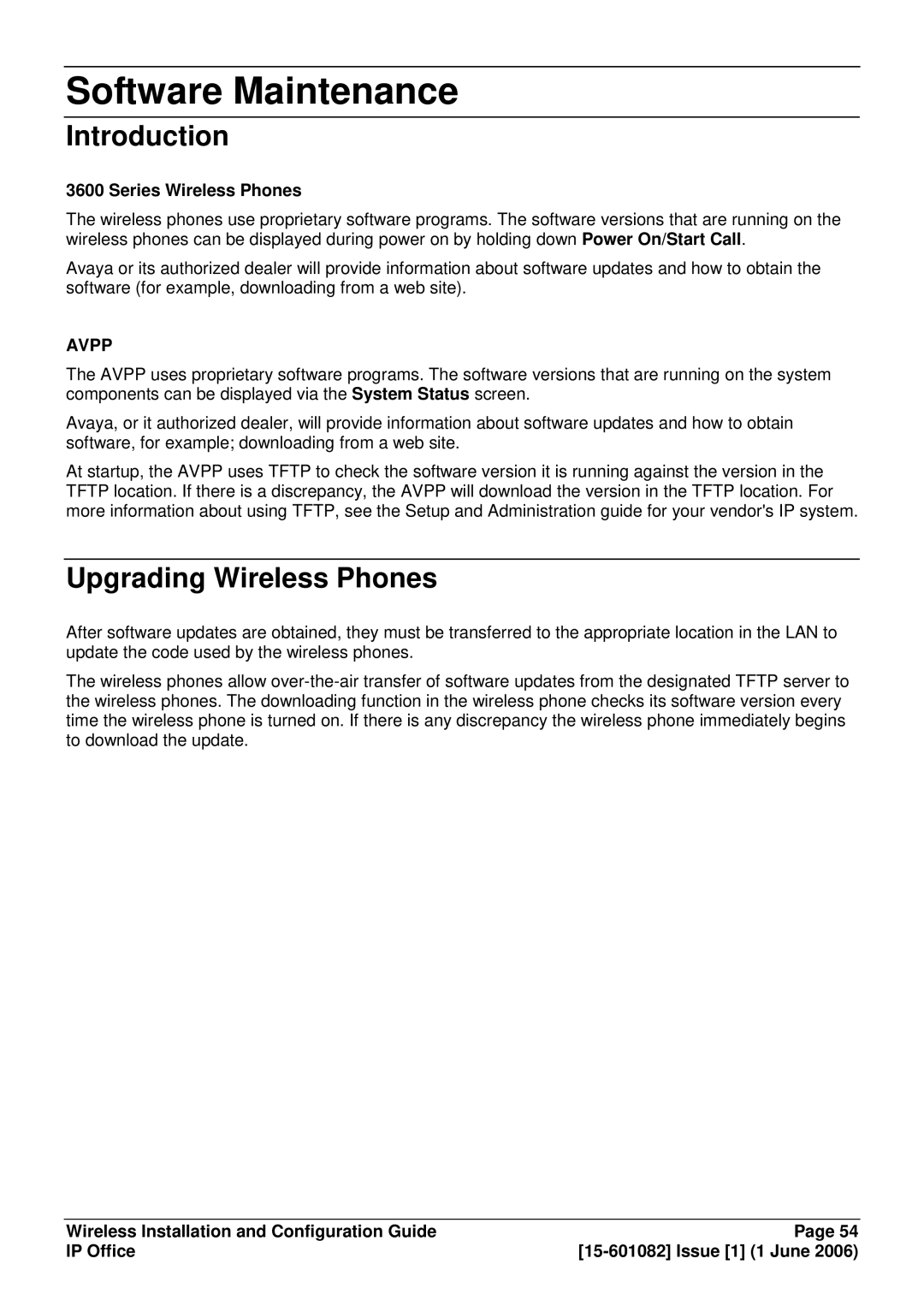 Software Maintenance

Introduction

3600 Series Wireless Phones

The wireless phones use proprietary software programs. The software versions that are running on the wireless phones can be displayed during power on by holding down Power On/Start Call.

Avaya or its authorized dealer will provide information about software updates and how to obtain the software (for example, downloading from a web site).

AVPP

The AVPP uses proprietary software programs. The software versions that are running on the system components can be displayed via the System Status screen.

Avaya, or it authorized dealer, will provide information about software updates and how to obtain software, for example; downloading from a web site.

At startup, the AVPP uses TFTP to check the software version it is running against the version in the TFTP location. If there is a discrepancy, the AVPP will download the version in the TFTP location. For more information about using TFTP, see the Setup and Administration guide for your vendor's IP system.

Upgrading Wireless Phones

After software updates are obtained, they must be transferred to the appropriate location in the LAN to update the code used by the wireless phones.

The wireless phones allow over-the-air transfer of software updates from the designated TFTP server to the wireless phones. The downloading function in the wireless phone checks its software version every time the wireless phone is turned on. If there is any discrepancy the wireless phone immediately begins to download the update.

Wireless Installation and Configuration Guide
IP Office

Page 54
[15-601082] Issue [1] (1 June 2006)